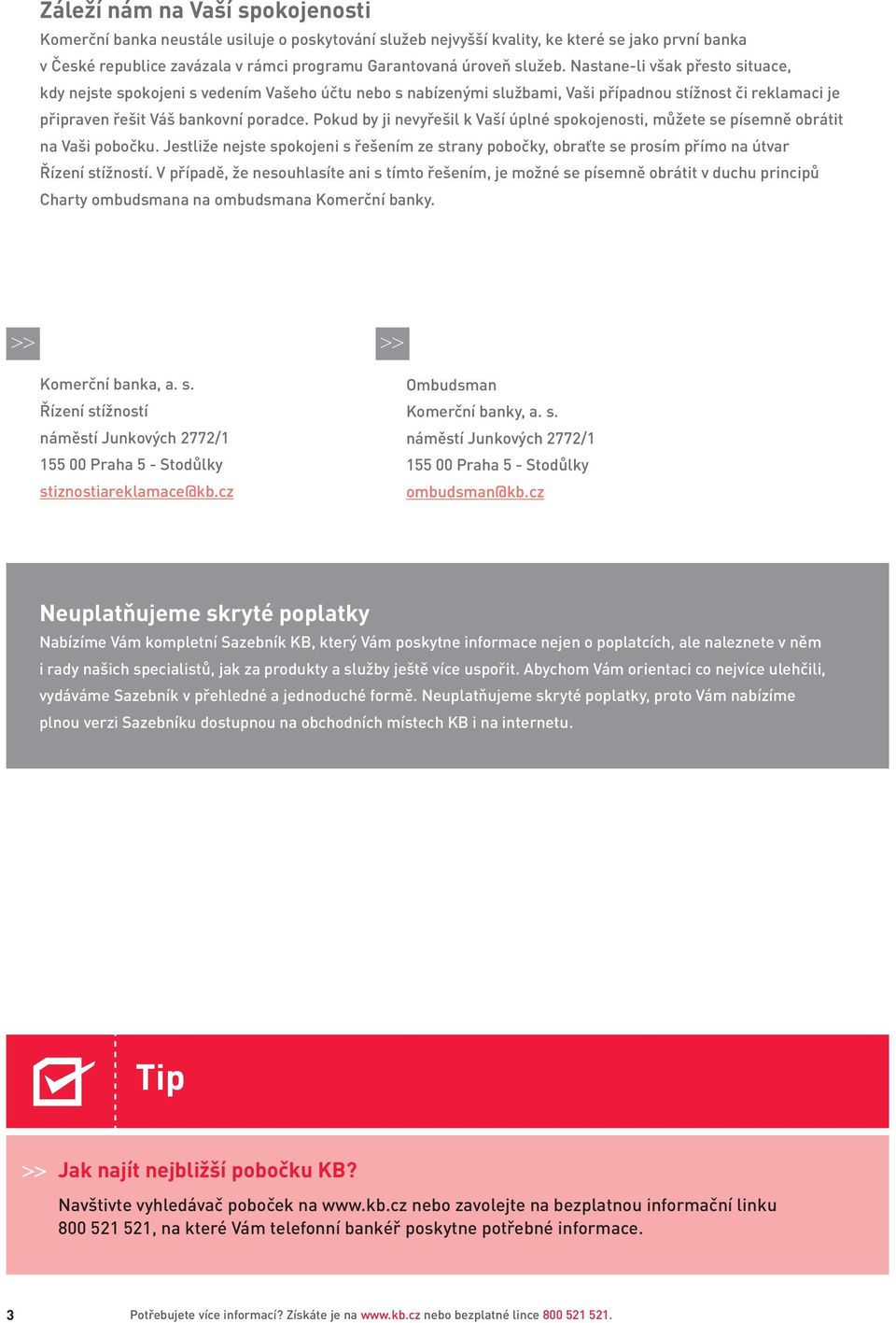 Záleží nám na Vaší spokojenosti

Komerční banka neustále usiluje o poskytování služeb nejvyšší kvality, ke které se jako první banka v České republice zavázala v rámci programu Garantovaná úroveň služeb. Nastane-li však přesto situace, kdy nejste spokojeni s vedením Vašeho účtu nebo s nabízenými službami, Vaši případnou stížnost či reklamaci je připraven řešit Váš bankovní poradce. Pokud by ji nevyřešil k Vaší úplné spokojenosti, můžete se písemně obrátit na Vaši pobočku. Jestliže nejste spokojeni s řešením ze strany pobočky, obraťte se prosím přímo na útvar Řízení stížností. V případě, že nesouhlasíte ani s tímto řešením, je možné se písemně obrátit v duchu principů Charty ombudsmana na ombudsmana Komerční banky.

>>

Komerční banka, a. s.
Řízení stížností
náměstí Junkových 2772/1
155 00 Praha 5 - Stodůlky
stiznostiareklamace@kb.cz

>>

Ombudsman
Komerční banky, a. s.
náměstí Junkových 2772/1
155 00 Praha 5 - Stodůlky
ombudsman@kb.cz

Neuplatňujeme skryté poplatky

Nabízíme Vám kompletní Sazebník KB, který Vám poskytne informace nejen o poplatcích, ale naleznete v něm i rady našich specialistů, jak za produkty a služby ještě více uspořit. Abychom Vám orientaci co nejvíce ulehčili, vydáváme Sazebník v přehledné a jednoduché formě. Neuplatňujeme skryté poplatky, proto Vám nabízíme plnou verzi Sazebníku dostupnou na obchodních místech KB i na internetu.

Tip

>> Jak najít nejbližší pobočku KB?

Navštivte vyhledávač poboček na www.kb.cz nebo zavolejte na bezplatnou informační linku 800 521 521, na které Vám telefonní bankéř poskytne potřebné informace.

3 Potřebujete více informací? Získáte je na www.kb.cz nebo bezplatné lince 800 521 521.